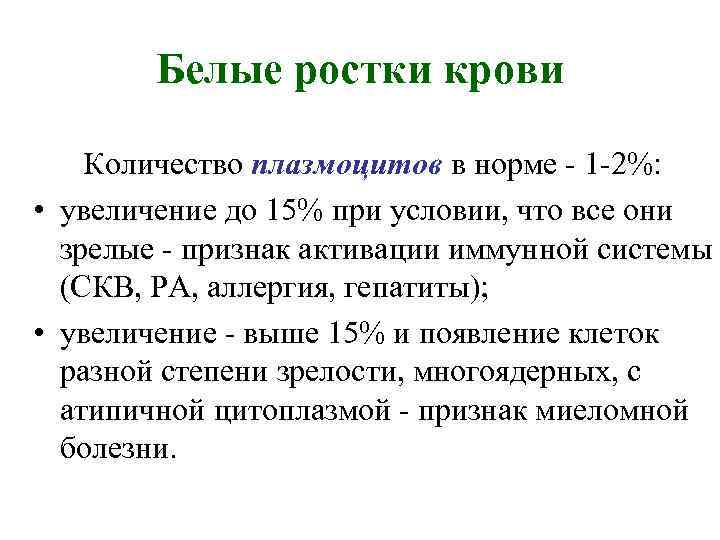 Белые ростки крови

Количество плазмоцитов в норме - 1-2%:

• увеличение до 15% при условии, что все они зрелые - признак активации иммунной системы (СКВ, РА, аллергия, гепатиты);

• увеличение - выше 15% и появление клеток разной степени зрелости, многоядерных, с атипичной цитоплазмой - признак миеломной болезни.